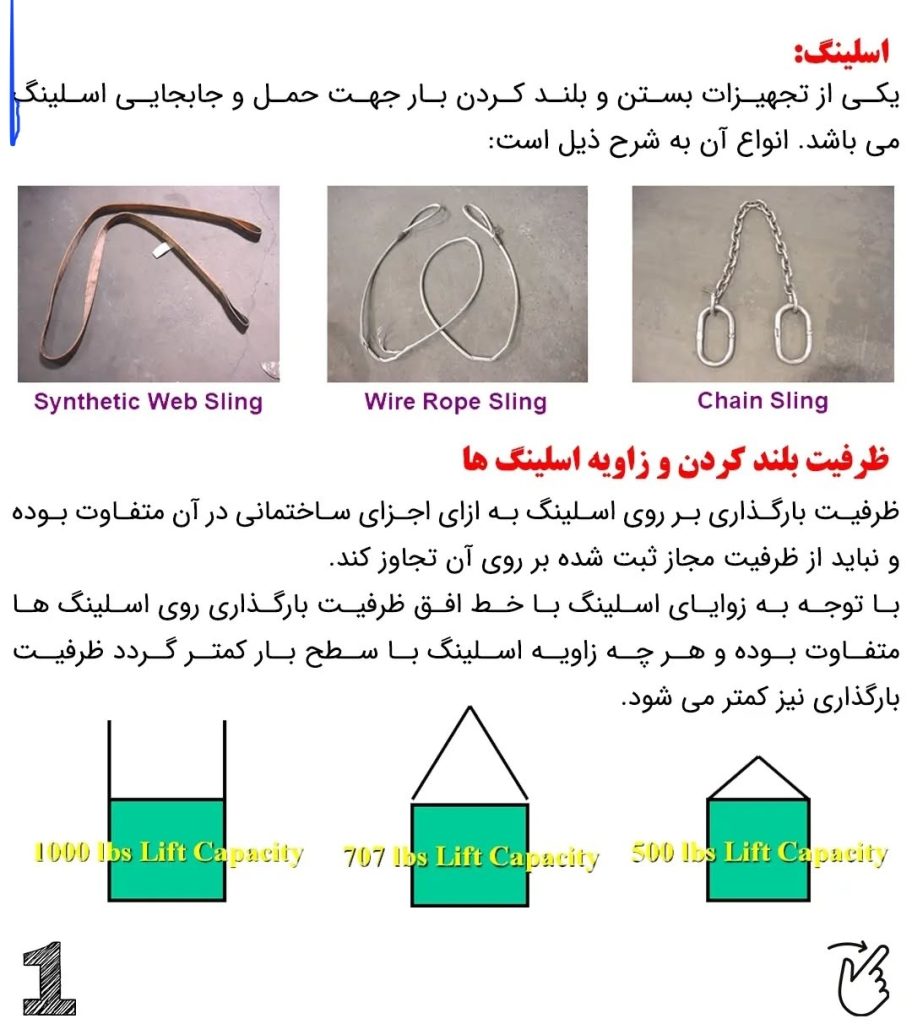 اسلینگ:
یکی از تجهیزات بستن و بلند کردن بار جهت حمل و جابجایی اسلینگ می باشد. انواع آن به شرح ذیل است:

Synthetic Web Sling

Wire Rope Sling

Chain Sling

ظرفیت بلند کردن و زاویه اسلینگ ها

ظرفیت بارگذاری بر روی اسلینگ به ازای اجزای ساختمانی در آن متفاوت بوده و نباید از ظرفیت مجاز ثبت شده بر روی آن تجاوز کند.
با توجه به زوایای اسلینگ با خط افق ظرفیت بارگذاری روی اسلینگ ها متفاوت بوده و هر چه زاویه اسلینگ با سطح بار کمتر گردد ظرفیت بارگذاری نیز کمتر می شود.

1000 lbs Lift Capacity

707 lbs Lift Capacity

500 lbs Lift Capacity

1